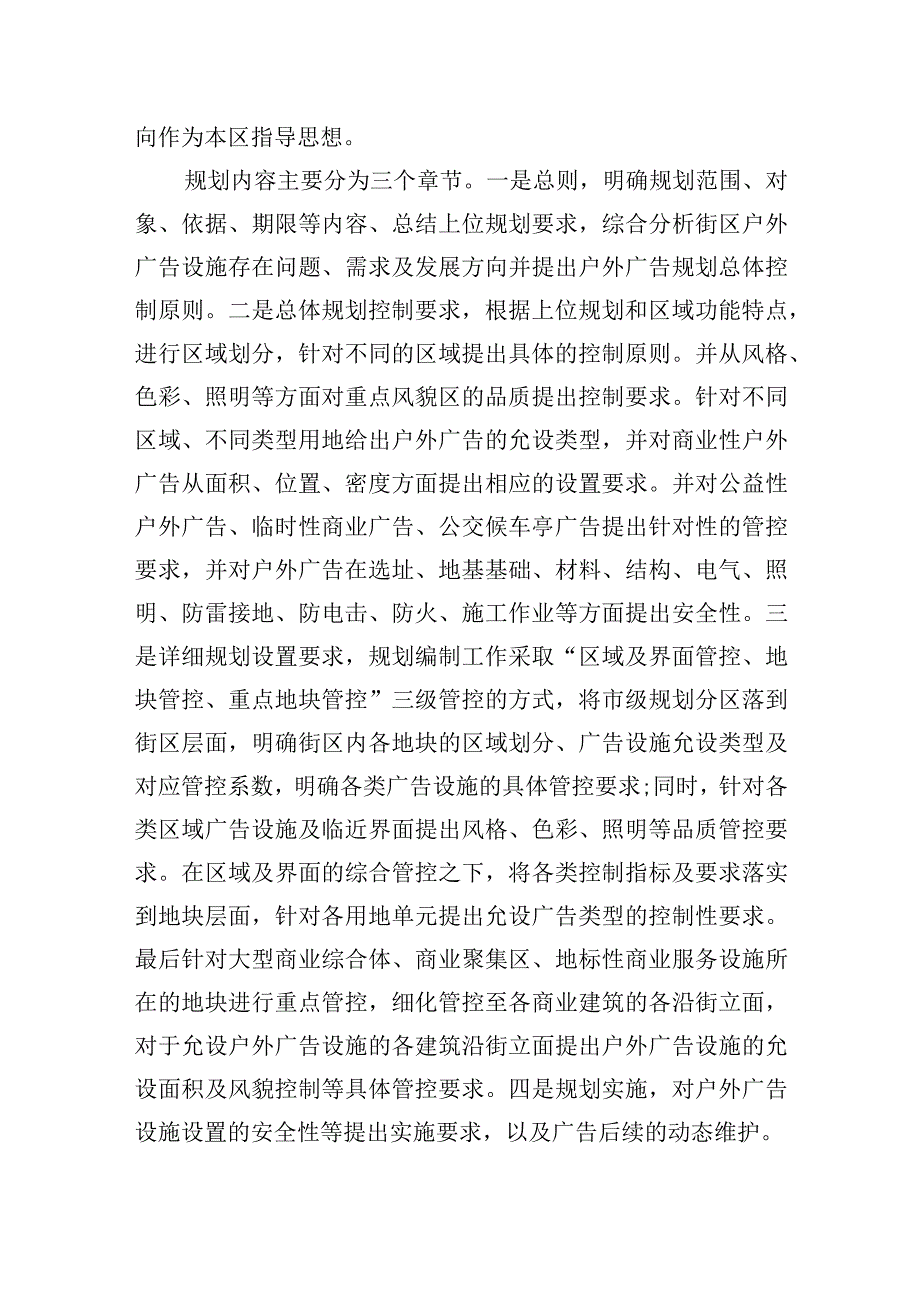 向作为本区指导思想。

规划内容主要分为三个章节。一是总则，明确规划范围、对象、依据、期限等内容、总结上位规划要求，综合分析街区户外广告设施存在问题、需求及发展方向并提出户外广告规划总体控制原则。二是总体规划控制要求，根据上位规划和区域功能特点，进行区域划分，针对不同的区域提出具体的控制原则。并从风格、色彩、照明等方面对重点风貌区的品质提出控制要求。针对不同区域、不同类型用地给出户外广告的允设类型，并对商业性户外广告从面积、位置、密度方面提出相应的设置要求。并对公益性户外广告、临时性商业广告、公交候车亭广告提出针对性的管控要求，并对户外广告在选址、地基基础、材料、结构、电气、照明、防雷接地、防电击、防火、施工作业等方面提出安全性。三是详细规划设置要求，规划编制工作采取“区域及界面管控、地块管控、重点地块管控”三级管控的方式，将市级规划分区落到街区层面，明确街区内各地块的区域划分、广告设施允设类型及对应管控系数，明确各类广告设施的具体管控要求;同时，针对各类区域广告设施及临近界面提出风格、色彩、照明等品质管控要求。在区域及界面的综合管控之下，将各类控制指标及要求落实到地块层面，针对各用地单元提出允设广告类型的控制性要求。最后针对大型商业综合体、商业聚集区、地标性商业服务设施所在的地块进行重点管控，细化管控至各商业建筑的各沿街立面，对于允设户外广告设施的各建筑沿街立面提出户外广告设施的允设面积及风貌控制等具体管控要求。四是规划实施，对户外广告设施设置的安全性等提出实施要求，以及广告后续的动态维护。